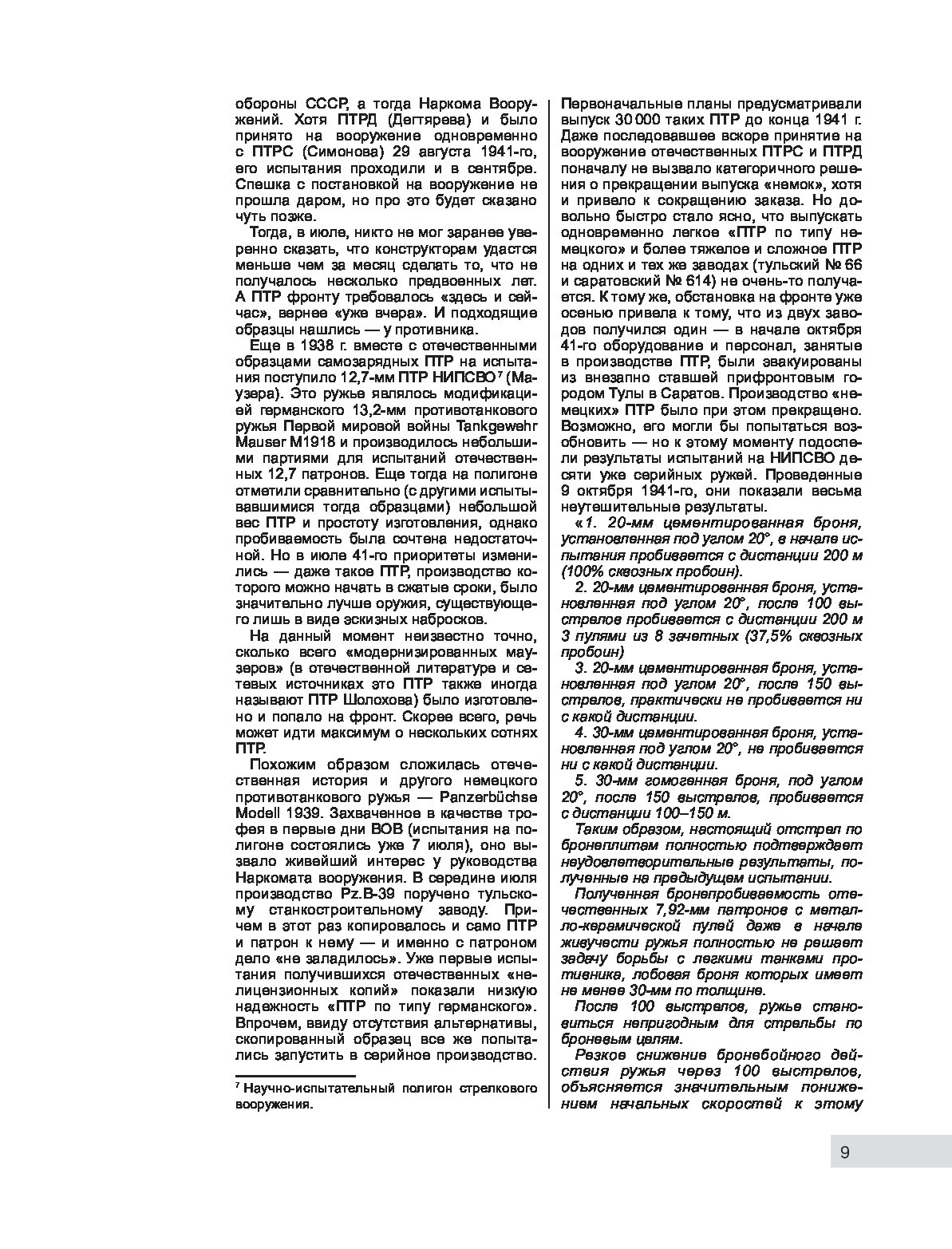 обороны СССР, а тогда Наркома Вооружений. Хотя ПТРД (Дегтярева) и было принято на вооружение одновременно с ПТРС (Симонова) 29 августа 1941-го, его испытания проходили и в сентябре. Спешка с постановкой на вооружение не прошла даром, но про это будет сказано чуть позже.

Тогда, в июле, никто не мог заранее уверенно сказать, что конструкторам удастся меньше чем за месяц сделать то, что не получалось несколько предвоенных лет. А ПТР фронту требовалось «здесь и сейчас», вернее «уже вчера». И подходящие образцы нашлись — у противника.

Еще в 1938 г. вместе с отечественными образцами самозарядных ПТР на испытания поступило 12,7-мм ПТР НИПСВО$^7$ (Маузера). Это ружье являлось модификацией германского 13,2-мм противотанкового ружья Первой мировой войны Tankgewehr Mauser M1918 и производилось небольшими партиями для испытаний отечественных 12,7 патронов. Еще тогда на полигоне отметили сравнительно (с другими испытывавшимися тогда образцами) небольшой вес ПТР и простоту изготовления, однако пробиваемость была сочтена недостаточной. Но в июле 41-го приоритеты изменились — даже такое ПТР, производство которого можно начать в сжатые сроки, было значительно лучше оружия, существующего лишь в виде эскизных набросков.

На данный момент неизвестно точно, сколько всего «модернизированных маузеров» (в отечественной литературе и сетевых источниках это ПТР также иногда называют ПТР Шолохова) было изготовлено и попало на фронт. Скорее всего, речь может идти максимум о нескольких сотнях ПТР.

Похожим образом сложилась отечественная история и другого немецкого противотанкового ружья — Panzerbüchse Modell 1939. Захваченное в качестве трофея в первые дни ВОВ (испытания на полигоне состоялись уже 7 июля), оно вызвало живейший интерес у руководства Наркомата вооружения. В середине июля производство Pz.B-39 поручено тульскому станкостроительному заводу. Причем в этот раз копировалось и само ПТР и патрон к нему — и именно с патроном дело «не заладилось». Уже первые испытания получившихся отечественных «нелицензионных копий» показали низкую надежность «ПТР по типу германского». Впрочем, ввиду отсутствия альтернативы, скопированный образец все же попытались запустить в серийное производство.

$^7$ Научно-испытательный полигон стрелкового вооружения.

Первоначальные планы предусматривали выпуск 30 000 таких ПТР до конца 1941 г. Даже последовавшее вскоре принятие на вооружение отечественных ПТРС и ПТРД поначалу не вызвало категоричного решения о прекращении выпуска «немок», хотя и привело к сокращению заказа. Но довольно быстро стало ясно, что выпускать одновременно легкое «ПТР по типу немецкого» и более тяжелое и сложное ПТР на одних и тех же заводах (тульский № 66 и саратовский № 614) не очень-то получается. К тому же, обстановка на фронте уже осенью привела к тому, что из двух заводов получился один — в начале октября 41-го оборудование и персонал, занятые в производстве ПТР, были эвакуированы из внезапно ставшей прифронтовым городом Тулы в Саратов. Производство «немецких» ПТР было при этом прекращено. Возможно, его могли бы попытаться возобновить — но к этому моменту подоспели результаты испытаний на НИПСВО десяти уже серийных ружей. Проведенные 9 октября 1941-го, они показали весьма неутешительные результаты.

«1. 20-мм цементированная броня, установленная под углом 20°, в начале испытания пробивается с дистанции 200 м (100% сквозных пробоин).

2. 20-мм цементированная броня, установленная под углом 20°, после 100 выстрелов пробивается с дистанции 200 м 3 пулями из 8 зачетных (37,5% сквозных пробоин)

3. 20-мм цементированная броня, установленная под углом 20°, после 150 выстрелов, практически не пробивается ни с какой дистанции.

4. 30-мм цементированная броня, установленная под углом 20°, не пробивается ни с какой дистанции.

5. 30-мм гомогенная броня, под углом 20°, после 150 выстрелов, пробивается с дистанции 100–150 м.

Таким образом, настоящий отстрел по бронеплитам полностью подтверждает неудовлетворительные результаты, полученные на предыдущем испытании.

Полученная бронепробиваемость отечественных 7,92-мм патронов с металло-керамической пулей даже в начале живучести ружья полностью не решает задачу борьбы с легкими танками противника, лобовая броня которых имеет не менее 30-мм по толщине.

После 100 выстрелов, ружье становиться непригодным для стрельбы по броневым целям.

Резкое снижение бронебойного действия ружья через 100 выстрелов, объясняется значительным понижением начальных скоростей к этому

9